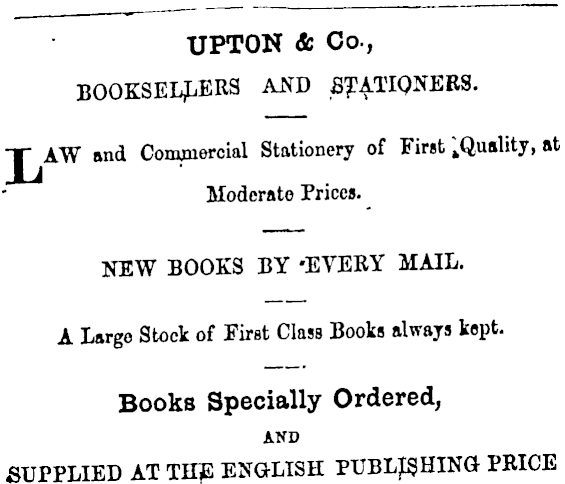 UPTON & Co.,

BOOKSELLERS AND STATIONERS.

LAW and Commercial Stationery of First Quality, at Moderate Prices.

NEW BOOKS BY EVERY MAIL.

A Large Stock of First Class Books always kept.

Books Specially Ordered,

AND

SUPPLIED AT THE ENGLISH PUBLISHING PRICE